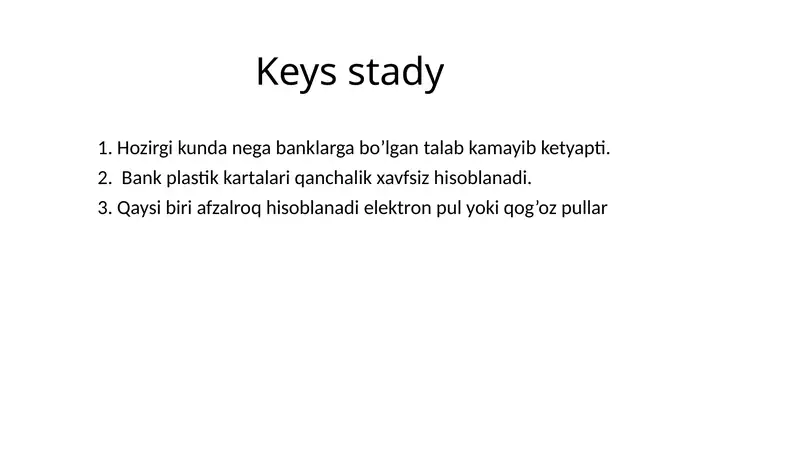 Keys stady

1. Hozirgi kunda nega banklarga bo’lgan talab kamayib ketyapti.

2. Bank plastik kartalari qanchalik xavfsiz hisoblanadi.

3. Qaysi biri afzalroq hisoblanadi elektron pul yoki qog’oz pullar